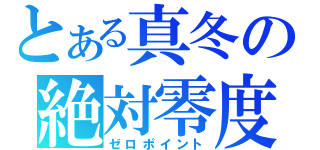 とある真冬の
絶対零度
ゼロポイント